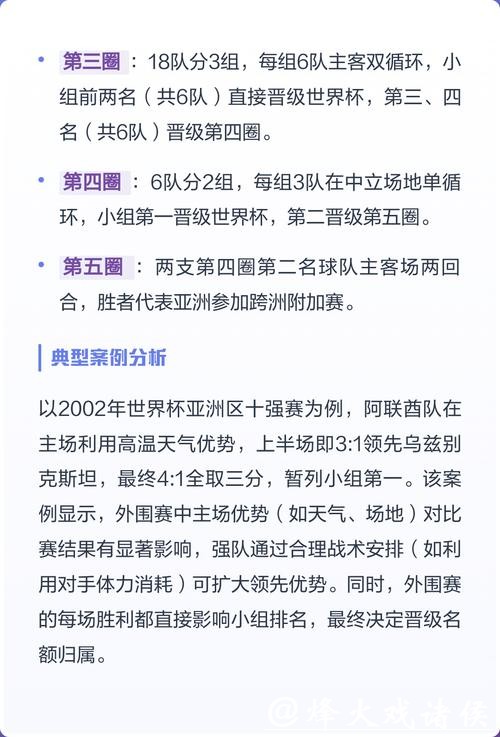 • 第三圈：18队分3组，每组6队主客双循环，小组前两名（共6队）直接晋级世界杯，第三、四名（共6队）晋级第四圈。

• 第四圈：6队分2组，每组3队在中立场地单循环，小组第一晋级世界杯，第二晋级第五圈。

• 第五圈：两支第四圈第二名球队主客场两回合，胜者代表亚洲参加跨洲附加赛。

典型案例分析

以2002年世界杯亚洲区十强赛为例，阿联酋队在主场利用高温天气优势，上半场即3:1领先乌兹别克斯坦，最终4:1全取三分，暂列小组第一。该案例显示，外围赛中主场优势（如天气、场地）对比赛结果有显著影响，强队通过合理战术安排（如利用对手体力消耗）可扩大领先优势。同时，外围赛的每场胜利都直接影响小组排名，最终决定晋级名额归属。

@烽火戏诸侯